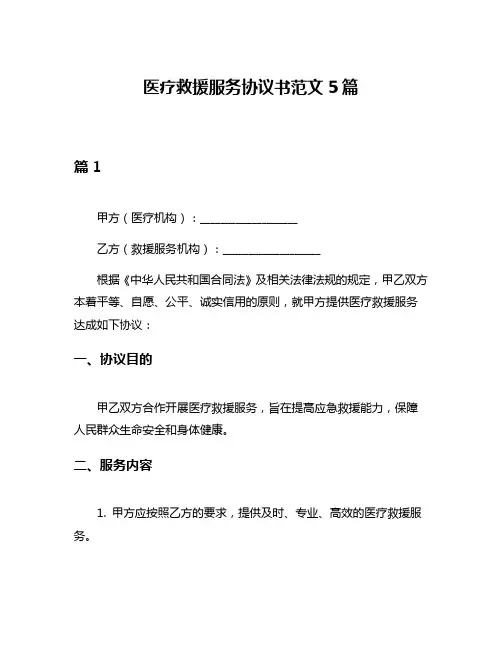 医疗救援服务协议书范文 5 篇

篇 1

甲方（医疗机构）：________________

乙方（救援服务机构）：________________

根据《中华人民共和国合同法》及相关法律法规的规定，甲乙双方本着平等、自愿、公平、诚实信用的原则，就甲方提供医疗救援服务达成如下协议：

一、协议目的

甲乙双方合作开展医疗救援服务，旨在提高应急救援能力，保障人民群众生命安全和身体健康。

二、服务内容

1. 甲方应按照乙方的要求，提供及时、专业、高效的医疗救援服务。